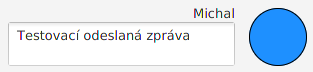 Michal

Testovací odeslaná zpráva